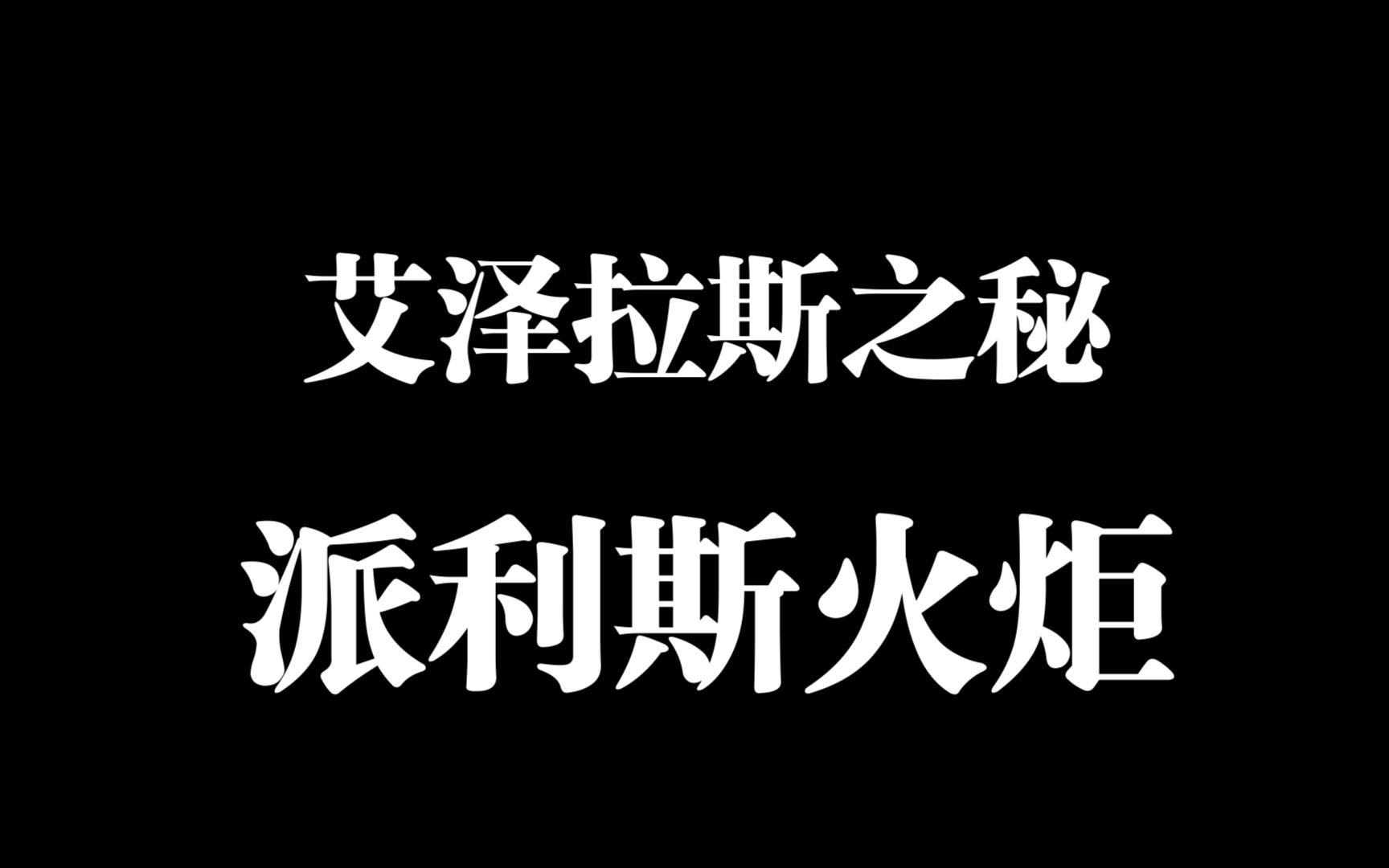 艾泽拉斯之秘

派利斯火炬